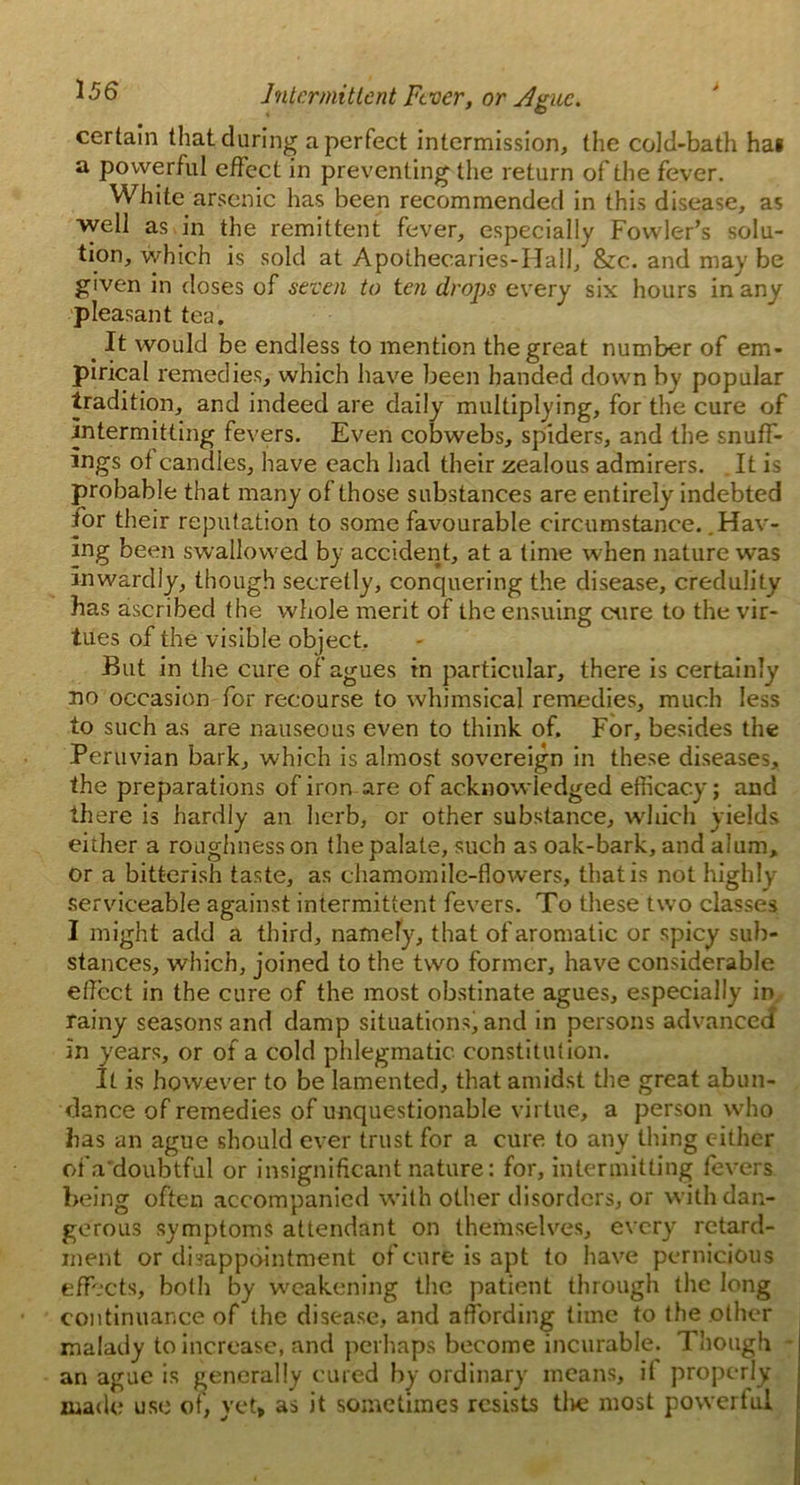 156 Intermittent Fever, or Ague.

certain that during a perfect intermission, the cold-bath has a powerful effect in preventing the return of the fever.

White arsenic has been recommended in this disease, as well as in the remittent fever, especially Fowler's solution, which is sold at Apothecaries-Hall, &c. and may be given in doses of seven to ten drops every six hours in any pleasant tea.

It would be endless to mention the great number of empirical remedies, which have been handed down by popular tradition, and indeed are daily multiplying, for the cure of intermitting fevers. Even cobwebs, spiders, and the snuffings of candles, have each had their zealous admirers. It is probable that many of those substances are entirely indebted for their reputation to some favourable circumstance. Having been swallowed by accident, at a time when nature was inwardly, though secretly, conquering the disease, credulity has ascribed the whole merit of the ensuing cure to the virtues of the visible object.

But in the cure of agues in particular, there is certainly no occasion for recourse to whimsical remedies, much less to such as are nauseous even to think of. For, besides the Peruvian bark, which is almost sovereign in these diseases, the preparations of iron are of acknowledged efficacy; and there is hardly an herb, or other substance, which yields either a roughness on the palate, such as oak-bark, and alum, or a bitterish taste, as chamomile-flowers, that is not highly serviceable against intermittent fevers. To these two classes I might add a third, namely, that of aromatic or spicy substances, which, joined to the two former, have considerable effect in the cure of the most obstinate agues, especially in rainy seasons and damp situations, and in persons advanced in years, or of a cold phlegmatic constitution.

It is however to be lamented, that amidst the great abundance of remedies of unquestionable virtue, a person who has an ague should ever trust for a cure to any thing either of a doubtful or insignificant nature: for, intermitting fevers being often accompanied with other disorders, or with dangerous symptoms attendant on themselves, every retardment or disappointment of cure is apt to have pernicious effects, both by weakening the patient through the long continuance of the disease, and affording time to the other malady to increase, and perhaps become incurable. Though an ague is generally cured by ordinary means, if properly made use of, yet, as it sometimes resists the most powerful